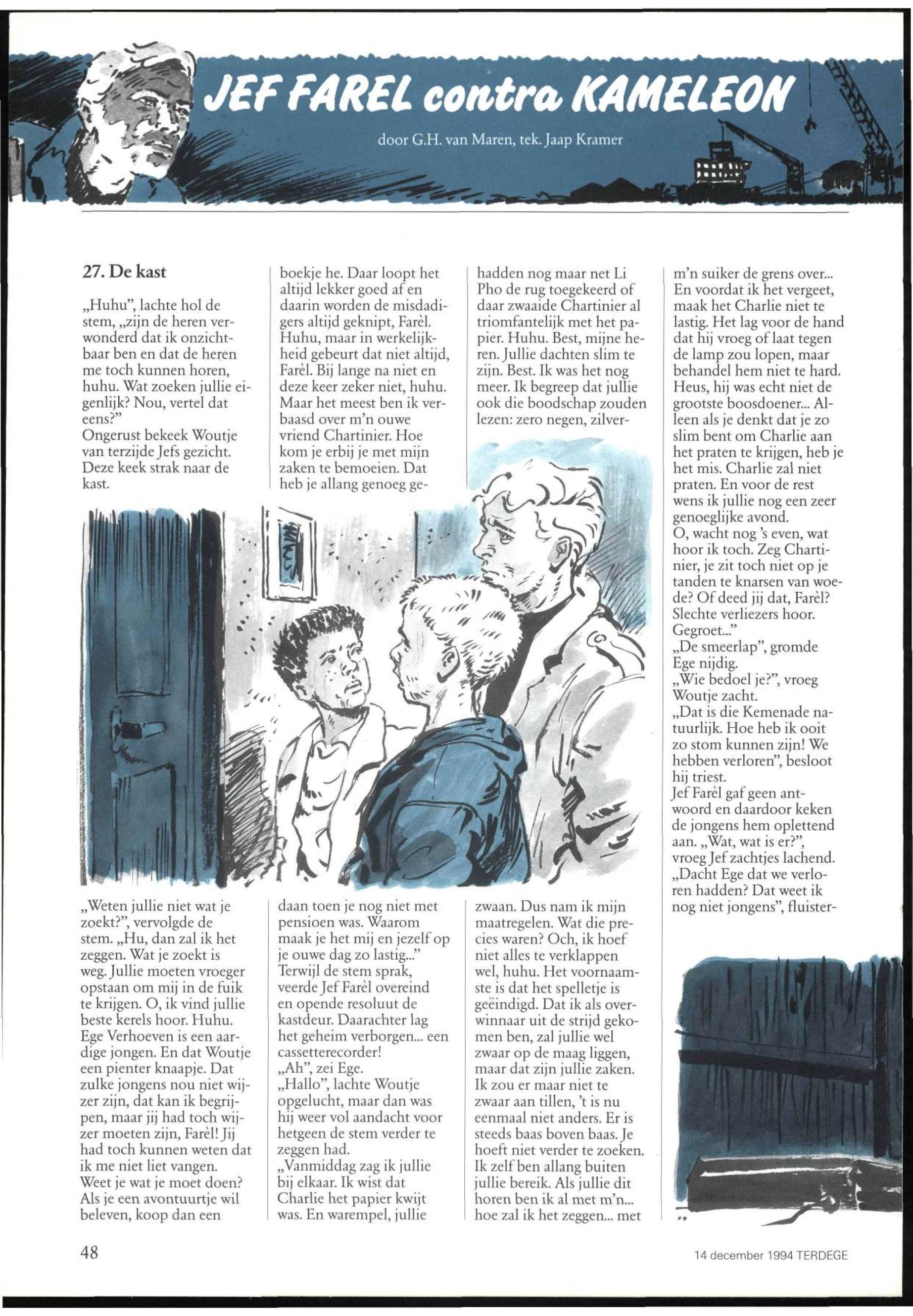 JEF FAREL contra KAMELEON

door G.H. van Maren, tek. Jaap Kramer

27. De kast

„Huhu", lachte hol de stem, „zijn de heren verwonderd dat ik onzichtbaar ben en dat de heren me toch kunnen horen, huhu. Wat zoeken jullie eigenlijk? Nou, vertel dat eens?"
Ongerust bekeek Woutje van terzijde Jefs gezicht. Deze keek strak naar de kast.

„Weten jullie niet wat je zoekt?", vervolgde de stem. „Hu, dan zal ik het zeggen. Wat je zoekt is weg. Jullie moeten vroeger opstaan om mij in de fuik te krijgen. O, ik vind jullie beste kerels hoor. Huhu. Ege Verhoeven is een aardige jongen. En dat Woutje een pienter knaapje. Dat zulke jongens nou niet wijzer zijn, dat kan ik begrijpen, maar jij had toch wijzer moeten zijn, Farèl! Jij had toch kunnen weten dat ik me niet liet vangen. Weet je wat je moet doen? Als je een avontuurtje wil beleven, koop dan een boekje he. Daar loopt het altijd lekker goed af en daarin worden de misdadigers altijd geknipt, Farèl. Huhu, maar in werkelijkheid gebeurt dat niet altijd, Farèl. Bij lange na niet en deze keer zeker niet, huhu. Maar het meest ben ik verbaasd over m'n ouwe vriend Chartinier. Hoe kom je erbij je met mijn zaken te bemoeien. Dat heb je allang genoeg gedaan toen je nog niet met pensioen was. Waarom maak je het mij en jezelf op je ouwe dag zo lastig..."
Terwijl de stem sprak, veerde Jef Farèl overeind en opende resoluut de kastdeur. Daarachter lag het geheim verborgen... een cassetterecorder!
„Ah", zei Ege.
„Hallo", lachte Woutje opgelucht, maar dan was hij weer vol aandacht voor hetgeen de stem verder te zeggen had.
„Vanmiddag zag ik jullie bij elkaar. Ik wist dat Charlie het papier kwijt was. En warempel, jullie hadden nog maar net Li Pho de rug toegekeerd of daar zwaaide Chartinier al triomfantelijk met het papier. Huhu. Best, mijne heren. Jullie dachten slim te zijn. Best. Ik was het nog meer. Ik begreep dat jullie ook die boodschap zouden lezen: zero negen, zilverzwaan. Dus nam ik mijn maatregelen. Wat die precies waren? Och, ik hoef niet alles te verklappen wel, huhu. Het voornaamste is dat het spelletje is geëindigd. Dat ik als overwinnaar uit de strijd gekomen ben, zal jullie wel zwaar op de maag liggen, maar dat zijn jullie zaken. Ik zou er maar niet te zwaar aan tillen, 't is nu eenmaal niet anders. Er is steeds baas boven baas. Je hoeft niet verder te zoeken. Ik zelf ben allang buiten jullie bereik. Als jullie dit horen ben ik al met m'n... hoe zal ik het zeggen... met m'n suiker de grens over... En voordat ik het vergeet, maak het Charlie niet te lastig. Het lag voor de hand dat hij vroeg of laat tegen de lamp zou lopen, maar behandel hem niet te hard. Heus, hij was echt niet de grootste boosdoener... Alleen als je denkt dat je zo slim bent om Charlie aan het praten te krijgen, heb je het mis. Charlie zal niet praten. En voor de rest wens ik jullie nog een zeer genoeglijke avond.
O, wacht nog 's even, wat hoor ik toch. Zeg Chartinier, je zit toch niet op je tanden te knarsen van woede? Of deed jij dat, Farèl? Slechte verliezers hoor. Gegroet..."
„De smeerlap", gromde Ege nijdig.
„Wie bedoel je?", vroeg Woutje zacht.
„Dat is die Kemenade natuurlijk. Hoe heb ik ooit zo stom kunnen zijn! We hebben verloren", besloot hij triest.
Jef Farèl gaf geen antwoord en daardoor keken de jongens hem oplettend aan. „Wat, wat is er?", vroeg Jef zachtjes lachend. „Dacht Ege dat we verloren hadden? Dat weet ik nog niet jongens", fluister-

48

14 december 1994 TERDEGE